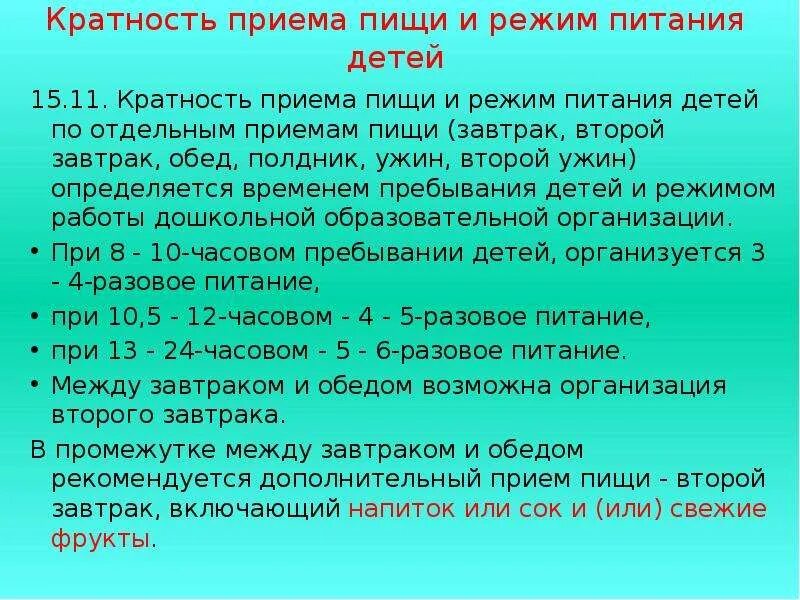 Кратность приема пищи и режим питания детей

15.11. Кратность приема пищи и режим питания детей по отдельным приемам пищи (завтрак, второй завтрак, обед, полдник, ужин, второй ужин) определяется временем пребывания детей и режимом работы дошкольной образовательной организации.

• При 8 - 10-часовом пребывании детей, организуется 3 - 4-разовое питание,
• при 10,5 - 12-часовом - 4 - 5-разовое питание,
• при 13 - 24-часовом - 5 - 6-разовое питание.
• Между завтраком и обедом возможна организация второго завтрака.

В промежутке между завтраком и обедом рекомендуется дополнительный прием пищи - второй завтрак, включающий напиток или сок и (или) свежие фрукты.